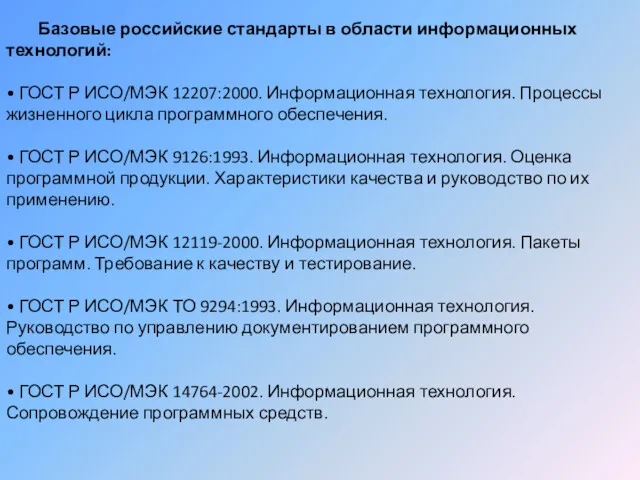 Базовые российские стандарты в области информационных технологий:

• ГОСТ Р ИСО/МЭК 12207:2000. Информационная технология. Процессы жизненного цикла программного обеспечения.

• ГОСТ Р ИСО/МЭК 9126:1993. Информационная технология. Оценка программной продукции. Характеристики качества и руководство по их применению.

• ГОСТ Р ИСО/МЭК 12119-2000. Информационная технология. Пакеты программ. Требование к качеству и тестирование.

• ГОСТ Р ИСО/МЭК ТО 9294:1993. Информационная технология. Руководство по управлению документированием программного обеспечения.

• ГОСТ Р ИСО/МЭК 14764-2002. Информационная технология. Сопровождение программных средств.